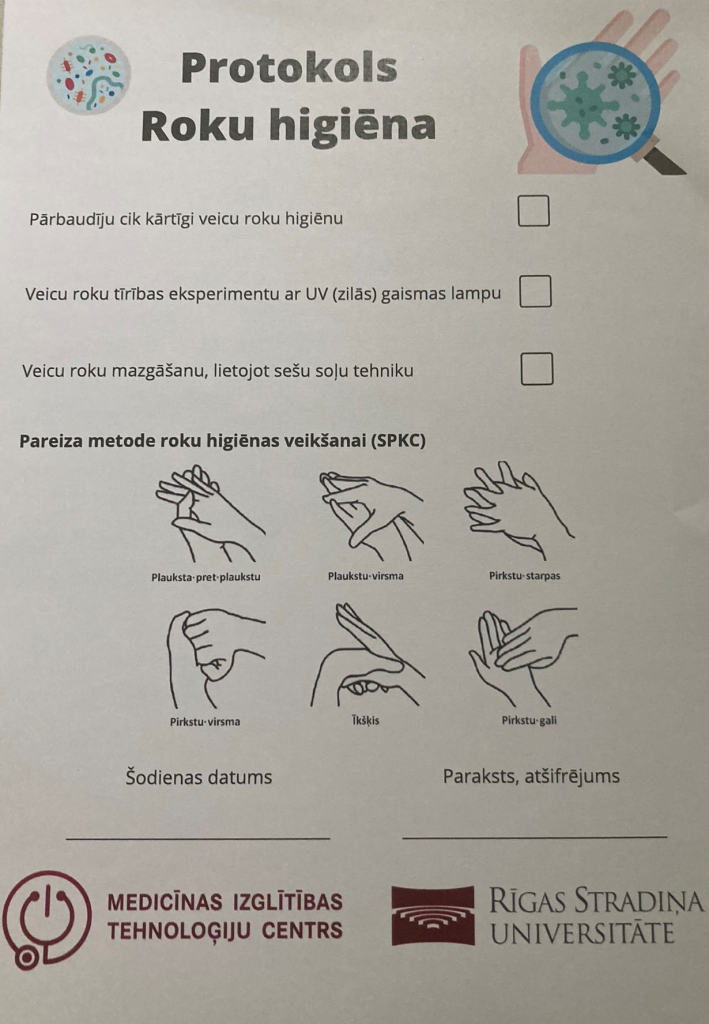 Protokols
Roku higiēna

Pārbaudīju cik kārtīgi veicu roku higiēnu

Veicu roku tīrības eksperimentu ar UV (zilās) gaismas lampu

Veicu roku mazgāšanu, lietojot sešu soļu tehniku

Pareiza metode roku higiēnas veikšanai (SPKC)

Plauksta·pret·plaukstu
Plaukstu·virsma
Pirkstu·starpas
Pirkstu·virsma
Īkšķis
Pirkstu·gali

Šodienas datums

Paraksts, atšifrējums

MEDICĪNAS IZGLĪTĪBAS TEHNOLOĢIJU CENTRS

RĪGAS STRADIŅA UNIVERSITĀTE